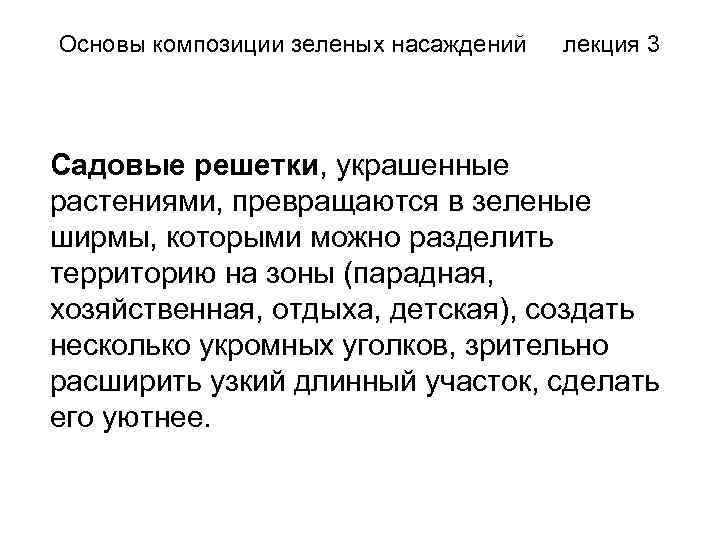 Основы композиции зеленых насаждений лекция 3

Садовые решетки, украшенные растениями, превращаются в зеленые ширмы, которыми можно разделить территорию на зоны (парадная, хозяйственная, отдыха, детская), создать несколько укромных уголков, зрительно расширить узкий длинный участок, сделать его уютнее.